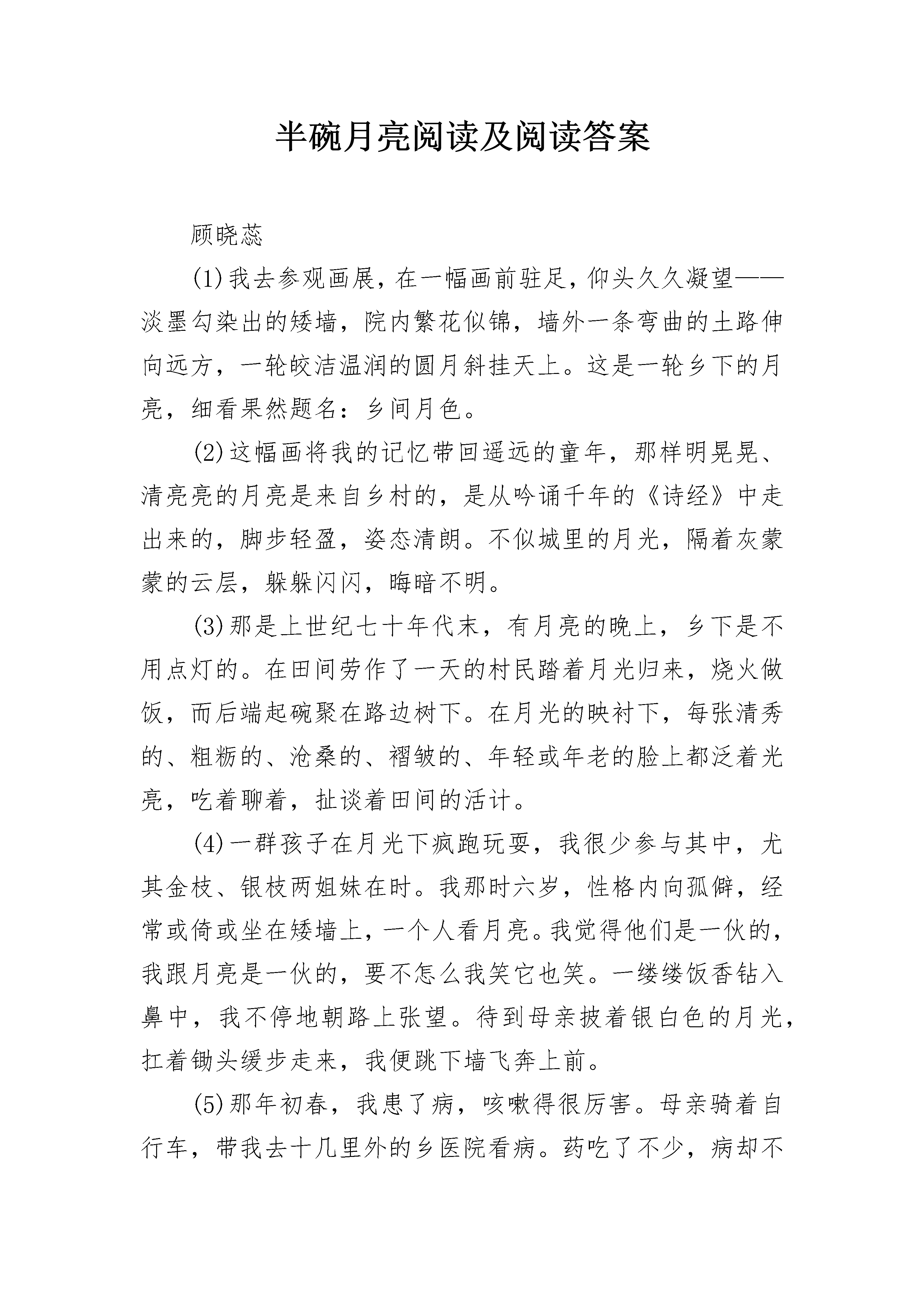 半碗月亮阅读及阅读答案

顾晓蕊

(1)我去参观画展，在一幅画前驻足，仰头久久凝望——淡墨勾染出的矮墙，院内繁花似锦，墙外一条弯曲的土路伸向远方，一轮皎洁温润的圆月斜挂天上。这是一轮乡下的月亮，细看果然题名：乡间月色。

(2)这幅画将我的记忆带回遥远的童年，那样明晃晃、清亮亮的月亮是来自乡村的，是从吟诵千年的《诗经》中走出来的，脚步轻盈，姿态清朗。不似城里的月光，隔着灰蒙蒙的云层，躲躲闪闪，晦暗不明。

(3)那是上世纪七十年代末，有月亮的晚上，乡下是不用点灯的。在田间劳作了一天的村民踏着月光归来，烧火做饭，而后端起碗聚在路边树下。在月光的映衬下，每张清秀的、粗粝的、沧桑的、褶皱的、年轻或年老的脸上都泛着光亮，吃着聊着，扯谈着田间的活计。

(4)一群孩子在月光下疯跑玩耍，我很少参与其中，尤其金枝、银枝两姐妹在时。我那时六岁，性格内向孤僻，经常或倚或坐在矮墙上，一个人看月亮。我觉得他们是一伙的，我跟月亮是一伙的，要不怎么我笑它也笑。一缕缕饭香钻入鼻中，我不停地朝路上张望。待到母亲披着银白色的月光，扛着锄头缓步走来，我便跳下墙飞奔上前。

(5)那年初春，我患了病，咳嗽得很厉害。母亲骑着自行车，带我去十几里外的乡医院看病。药吃了不少，病却不